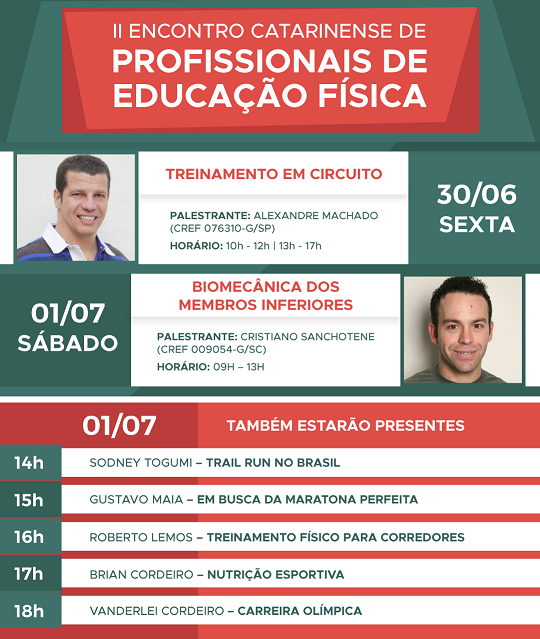 II ENCONTRO CATARINENSE DE
PROFISSIONAIS DE EDUCAÇÃO FÍSICA

TREINAMENTO EM CIRCUITO

PALESTRANTE: ALEXANDRE MACHADO (CREF 076310-G/SP)
HORÁRIO: 10h - 12h | 13h - 17h

30/06
SEXTA

01/07
SÁBADO

BIOMECÂNICA DOS MEMBROS INFERIORES

PALESTRANTE: CRISTIANO SANCHOTENE (CREF 009054-G/SC)
HORÁRIO: 09H – 13H

01/07 TAMBÉM ESTARÃO PRESENTES

14h SODNEY TOGUMI – TRAIL RUN NO BRASIL
15h GUSTAVO MAIA – EM BUSCA DA MARATONA PERFEITA
16h ROBERTO LEMOS – TREINAMENTO FÍSICO PARA CORREDORES
17h BRIAN CORDEIRO – NUTRIÇÃO ESPORTIVA
18h VANDERLEI CORDEIRO – CARREIRA OLÍMPICA